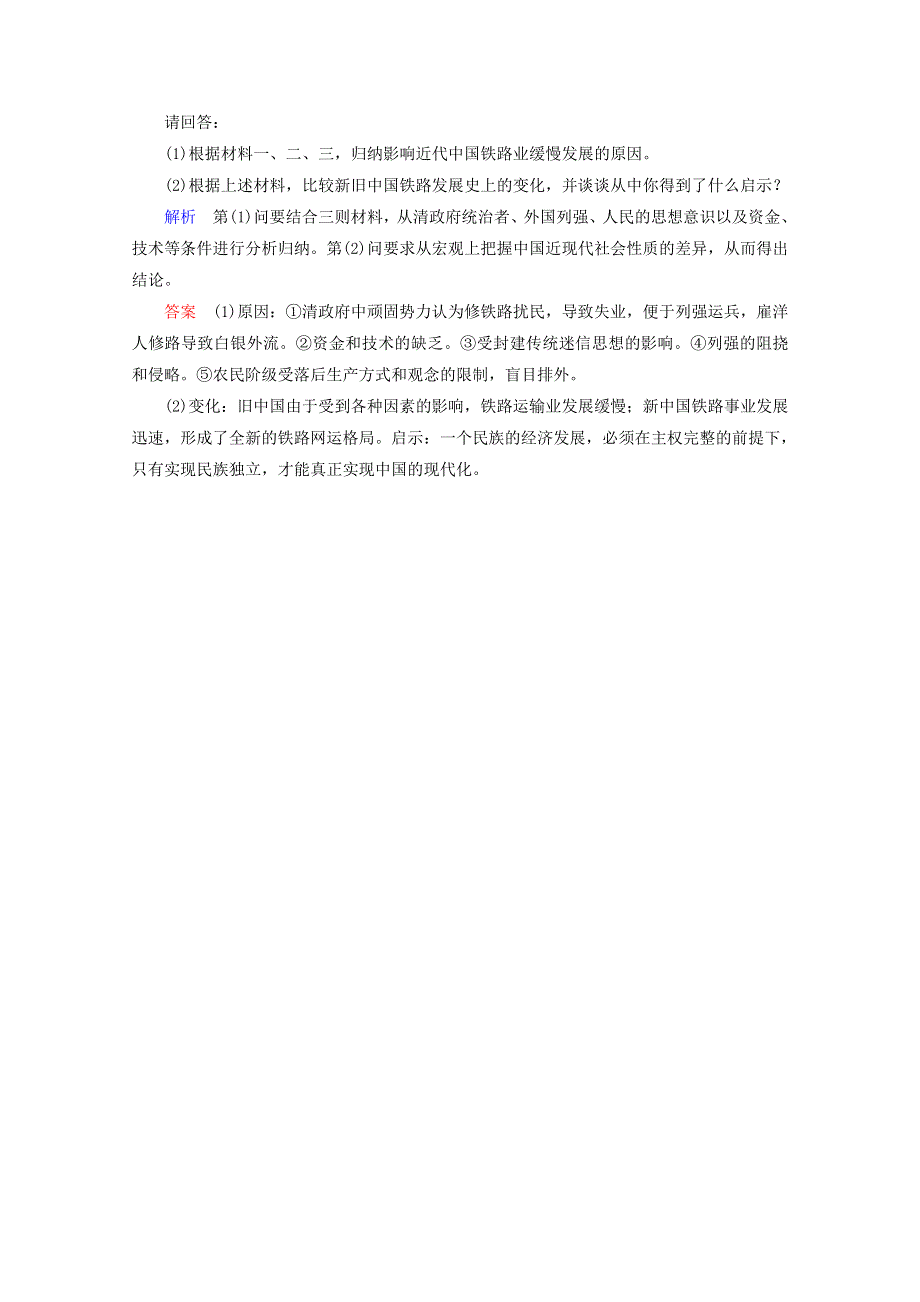 请回答：

(1)根据材料一、二、三，归纳影响近代中国铁路业缓慢发展的原因。

(2)根据上述材料，比较新旧中国铁路发展史上的变化，并谈谈从中你得到了什么启示？

解析　第(1)问要结合三则材料，从清政府统治者、外国列强、人民的思想意识以及资金、技术等条件进行分析归纳。第(2)问要求从宏观上把握中国近现代社会性质的差异，从而得出结论。

答案　(1)原因：①清政府中顽固势力认为修铁路扰民，导致失业，便于列强运兵，雇洋人修路导致白银外流。②资金和技术的缺乏。③受封建传统迷信思想的影响。④列强的阻挠和侵略。⑤农民阶级受落后生产方式和观念的限制，盲目排外。

(2)变化：旧中国由于受到各种因素的影响，铁路运输业发展缓慢；新中国铁路事业发展迅速，形成了全新的铁路网运格局。启示：一个民族的经济发展，必须在主权完整的前提下，只有实现民族独立，才能真正实现中国的现代化。